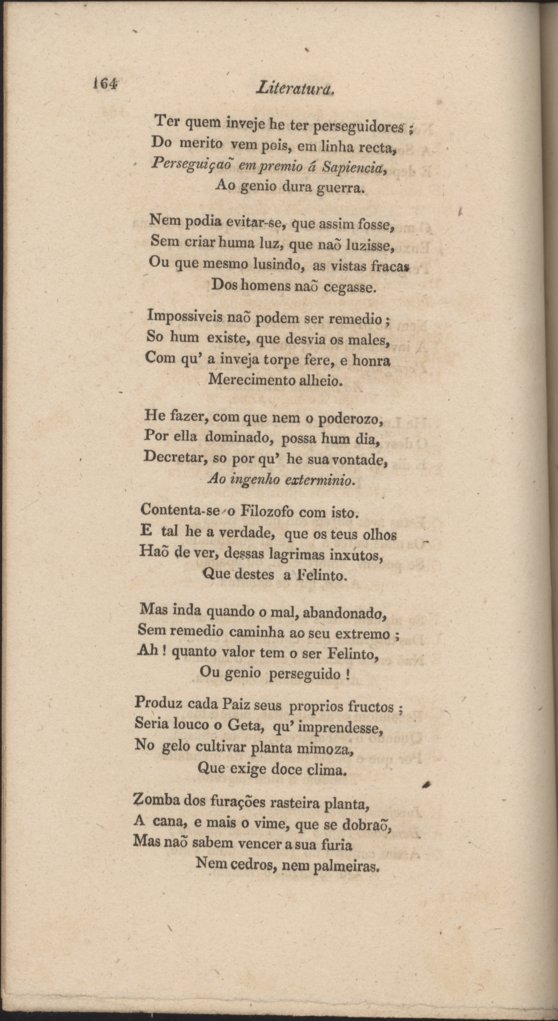 164 Literatura.

Ter quem inveje he ter perseguidores ;
Do merito vem pois, em linha recta,
Perseguiçaõ em premio á Sapiencia,
Ao genio dura guerra.

Nem podia evitar-se, que assim fosse,
Sem criar huma luz, que naõ luzisse,
Ou que mesmo lusindo, as vistas fracas
Dos homens naõ cegasse.

Impossiveis naõ podem ser remedio ;
So hum existe, que desvia os males,
Com qu' a inveja torpe fere, e honra
Merecimento alheio.

He fazer, com que nem o poderozo,
Por ella dominado, possa hum dia,
Decretar, so por qu' he sua vontade,
Ao ingenho exterminio.

Contenta-se o Filozofo com isto.
E tal he a verdade, que os teus olhos
Haõ de ver, dessas lagrimas inxutos,
Que destes a Felinto.

Mas inda quando o mal, abandonado,
Sem remedio caminha ao seu extremo ;
Ah ! quanto valor tem o ser Felinto,
Ou genio perseguido !

Produz cada Paiz seus proprios fructos ;
Seria louco o Geta, qu' imprendesse,
No gelo cultivar planta mimoza,
Que exige doce clima.

Zomba dos furações rasteira planta,
A cana, e mais o vime, que se dobraõ,
Mas naõ sabem vencer a sua furia
Nem cedros, nem palmeiras.